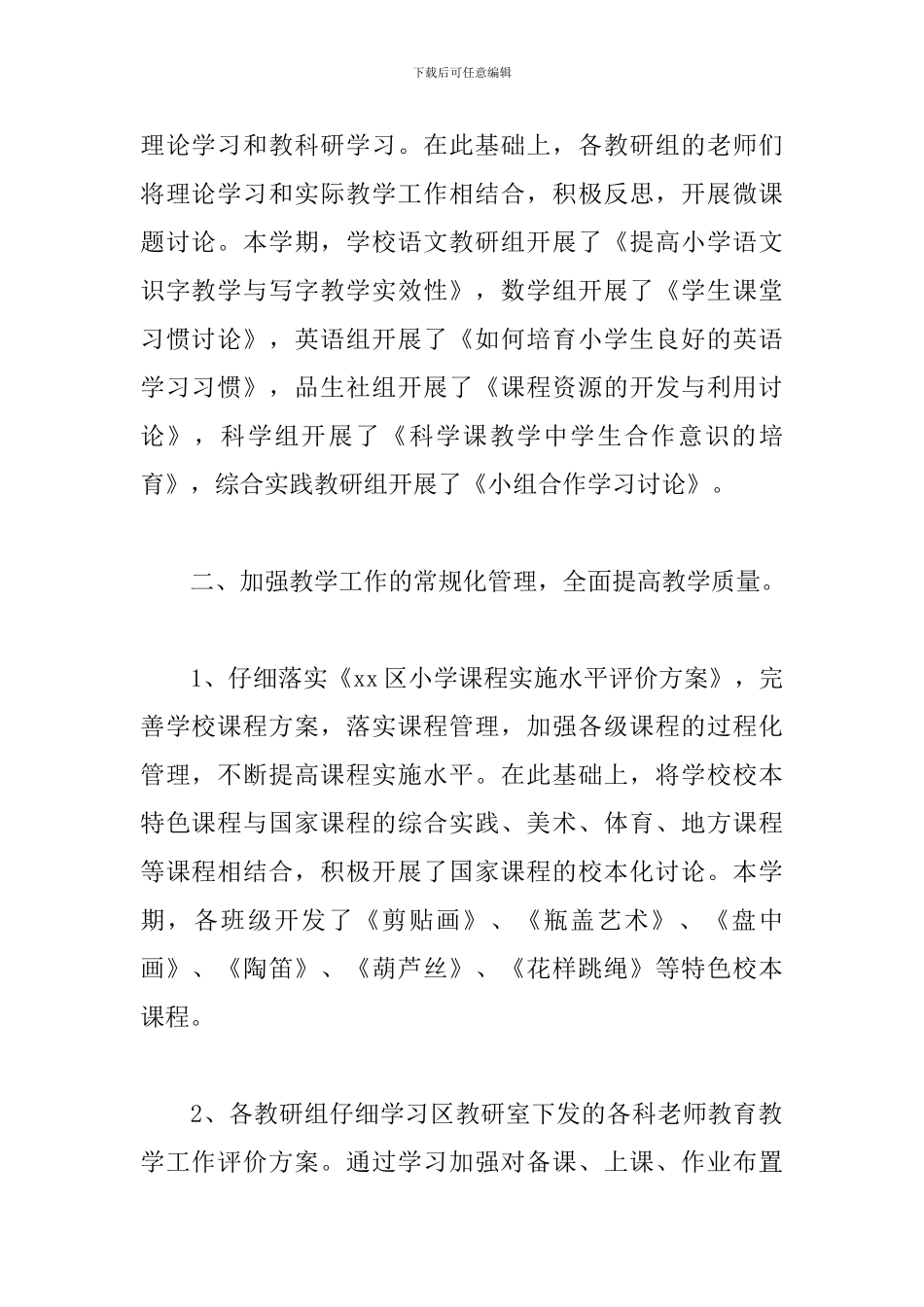 下载后可任意编辑

理论学习和教科研学习。在此基础上，各教研组的老师们将理论学习和实际教学工作相结合，积极反思，开展微课题讨论。本学期，学校语文教研组开展了《提高小学语文识字教学与写字教学实效性》，数学组开展了《学生课堂习惯讨论》，英语组开展了《如何培育小学生良好的英语学习习惯》，品生社组开展了《课程资源的开发与利用讨论》，科学组开展了《科学课教学中学生合作意识的培育》，综合实践教研组开展了《小组合作学习讨论》。

二、加强教学工作的常规化管理，全面提高教学质量。

1、仔细落实《xx 区小学课程实施水平评价方案》，完善学校课程方案，落实课程管理，加强各级课程的过程化管理，不断提高课程实施水平。在此基础上，将学校校本特色课程与国家课程的综合实践、美术、体育、地方课程等课程相结合，积极开展了国家课程的校本化讨论。本学期，各班级开发了《剪贴画》、《瓶盖艺术》、《盘中画》、《陶笛》、《葫芦丝》、《花样跳绳》等特色校本课程。

2、各教研组仔细学习区教研室下发的各科老师教育教学工作评价方案。通过学习加强对备课、上课、作业布置